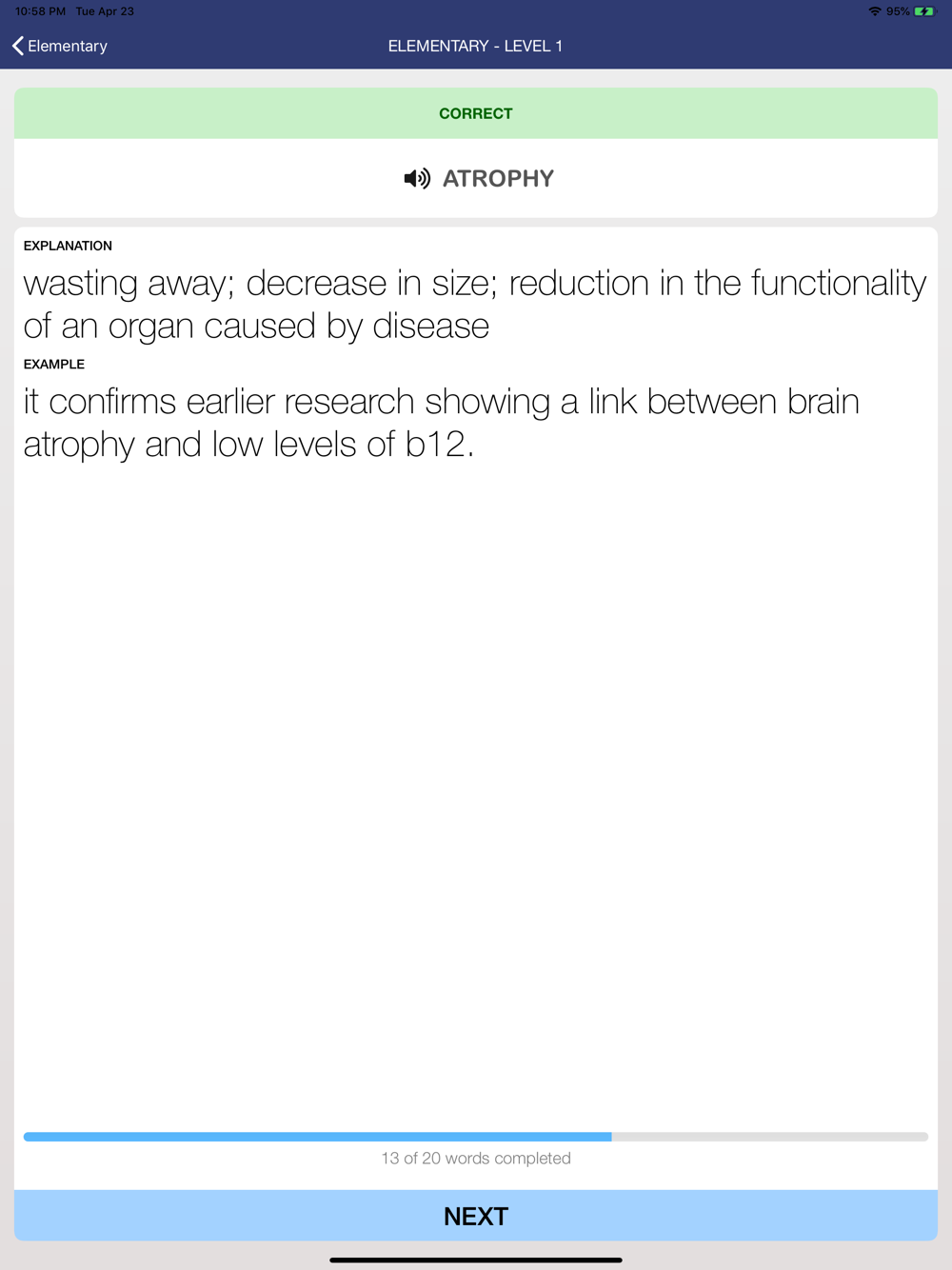 10:58 PM Tue Apr 23

95%

Elementary

ELEMENTARY - LEVEL 1

CORRECT

ATROPHY

EXPLANATION

wasting away; decrease in size; reduction in the functionality of an organ caused by disease

EXAMPLE

it confirms earlier research showing a link between brain atrophy and low levels of b12.

13 of 20 words completed

NEXT